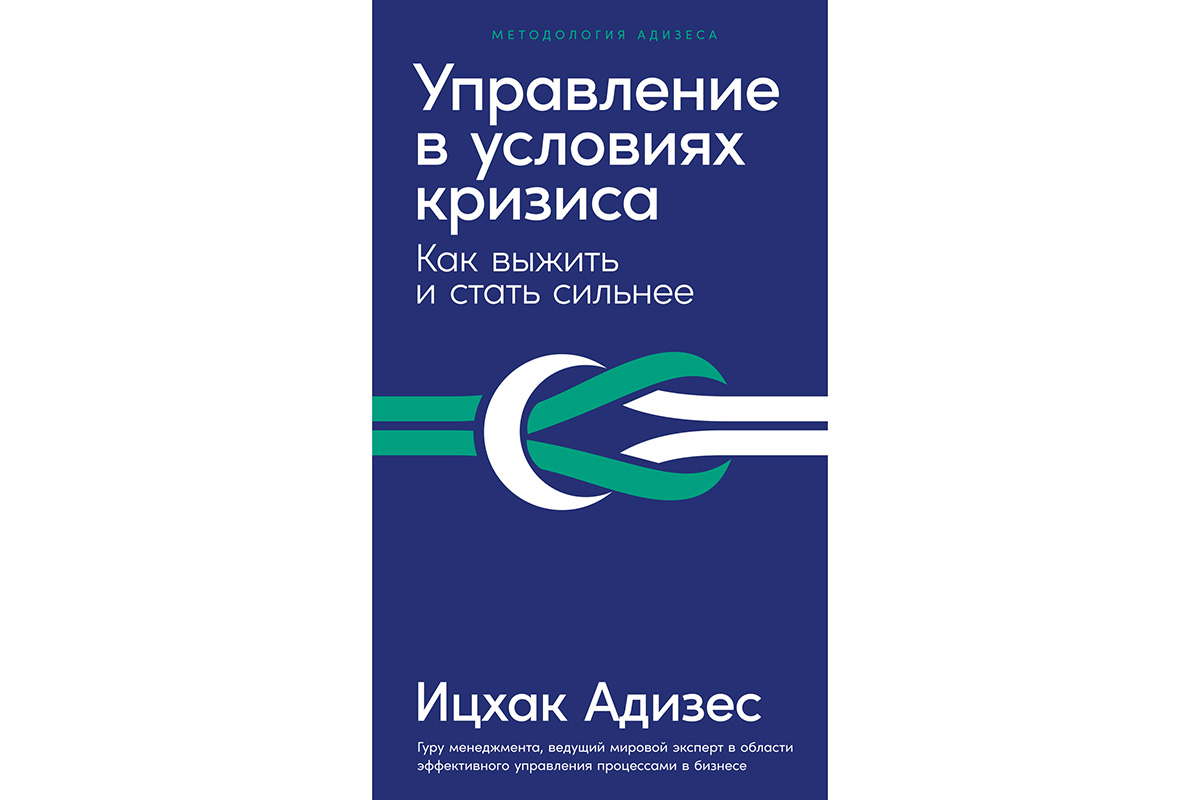 МЕТОДОЛОГИЯ АДИЗЕСА

Управление в условиях кризиса

Как выжить и стать сильнее

Ицхак Адизес

Гуру менеджмента, ведущий мировой эксперт в области эффективного управления процессами в бизнесе